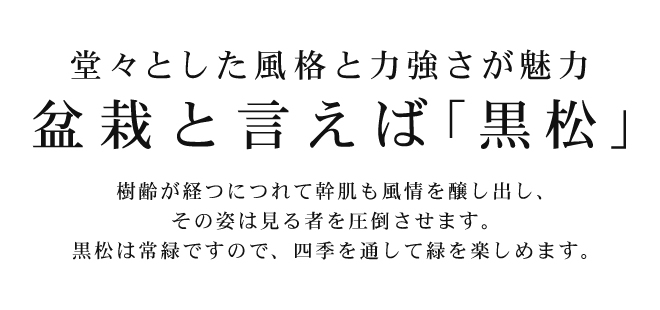 堂々とした風格と力強さが魅力
盆栽と言えば「黒松」

樹齢が経つにつれて幹肌も風情を醸し出し、
その姿は見る者を圧倒させます。
黒松は常緑ですので、四季を通して緑を楽しめます。